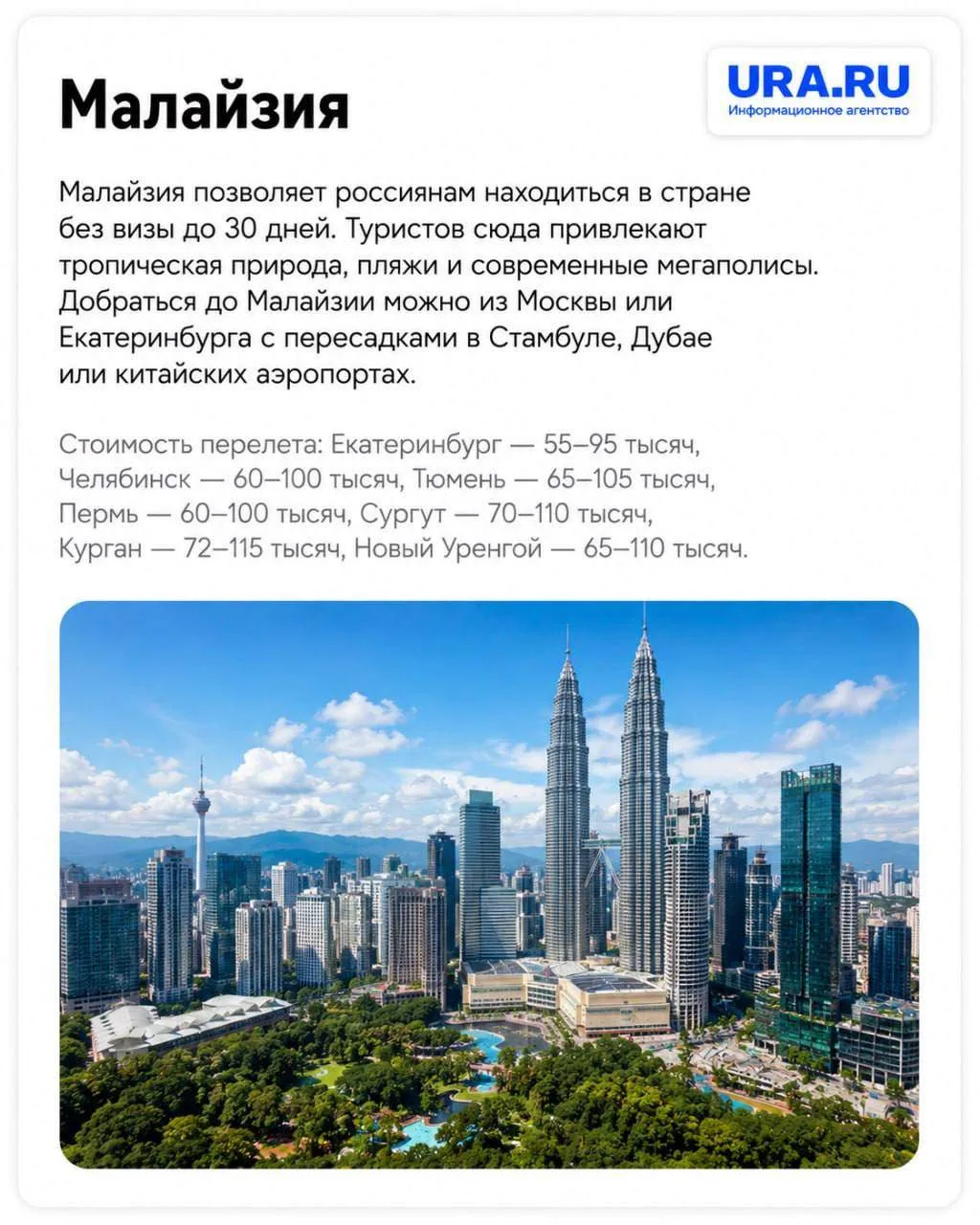 Малайзия

URA.RU
Информационное агентство

Малайзия позволяет россиянам находиться в стране без визы до 30 дней. Туристов сюда привлекают тропическая природа, пляжи и современные мегаполисы. Добраться до Малайзии можно из Москвы или Екатеринбурга с пересадками в Стамбуле, Дубае или китайских аэропортах.

Стоимость перелета: Екатеринбург — 55–95 тысяч, Челябинск — 60–100 тысяч, Тюмень — 65–105 тысяч, Пермь — 60–100 тысяч, Сургут — 70–110 тысяч, Курган — 72–115 тысяч, Новый Уренгой — 65–110 тысяч.